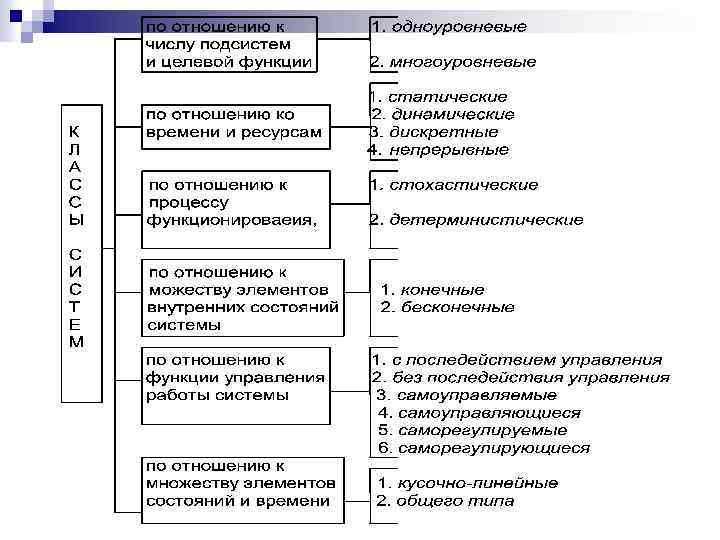 КЛАССЫ СИСТЕМ

по отношению к числу подсистем и целевой функции

1. одноуровневые
2. многоуровневые

по отношению ко времени и ресурсам

1. статические
2. динамические
3. дискретные
4. непрерывные

по отношению к процессу функционироваеия,

1. стохастические
2. детерминистические

по отношению к можеству элементов внутренних состояний системы

1. конечные
2. бесконечные

по отношению к функции управления работы системы

1. с последействием управления
2. без последействия управления
3. самоуправляемые
4. самоуправляющиеся
5. саморегулируемые
6. саморегулирующиеся

по отношению к множеству элементов состояний и времени

1. кусочно-линейные
2. общего типа